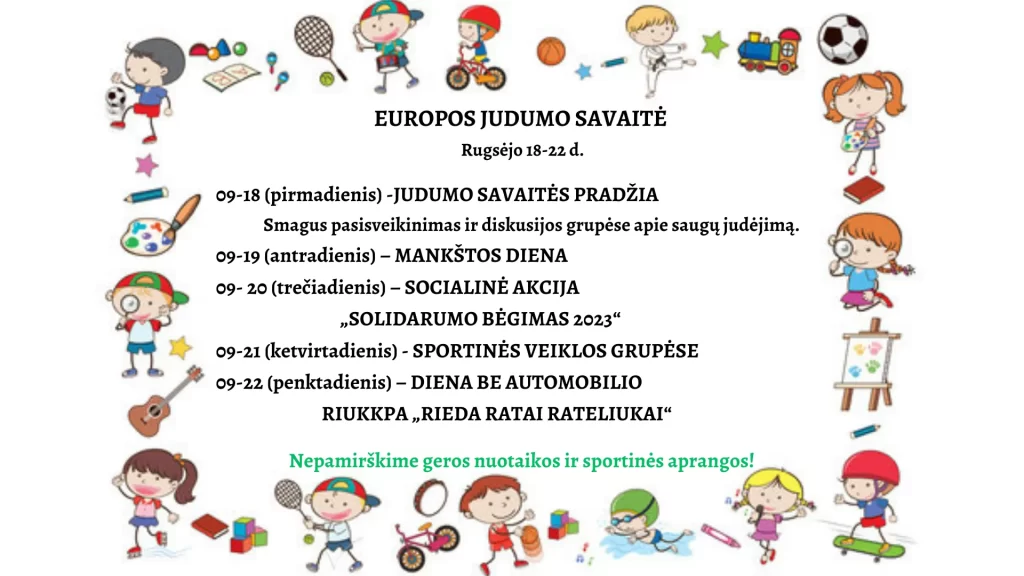 EUROPOS JUDUMO SAVAITĖ

Rugsėjo 18-22 d.

09-18 (pirmadienis) -JUDUMO SAVAITĖS PRADŽIA

Smagus pasisveikinimas ir diskusijos grupėse apie saugų judėjimą.

09-19 (antradienis) – MANKŠTOS DIENA

09- 20 (trečiadienis) – SOCIALINĖ AKCIJA

„SOLIDARUMO BĖGIMAS 2023“

09-21 (ketvirtadienis) - SPORTINĖS VEIKLOS GRUPĖSE

09-22 (penktadienis) – DIENA BE AUTOMOBILIO

RIUKKPA „RIEDA RATAI RATELIUKAI“

Nepamirškime geros nuotaikos ir sportinės aprangos!